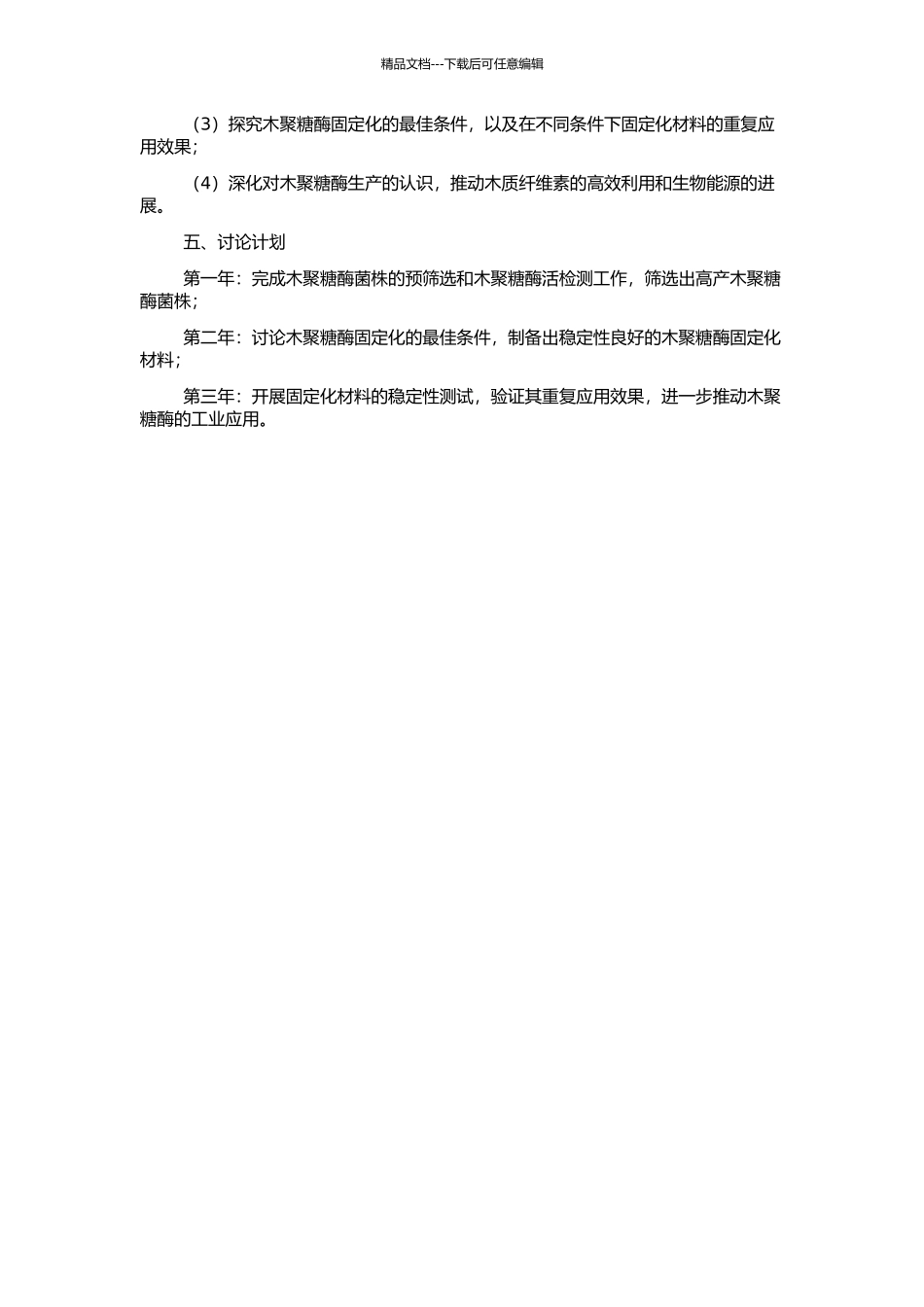 精品文档---下载后可任意编辑

（3）探究木聚糖酶固定化的最佳条件，以及在不同条件下固定化材料的重复应用效果；

（4）深化对木聚糖酶生产的认识，推动木质纤维素的高效利用和生物能源的进展。

五、讨论计划

第一年：完成木聚糖酶菌株的预筛选和木聚糖酶活检测工作，筛选出高产木聚糖酶菌株；

第二年：讨论木聚糖酶固定化的最佳条件，制备出稳定性良好的木聚糖酶固定化材料；

第三年：开展固定化材料的稳定性测试，验证其重复应用效果，进一步推动木聚糖酶的工业应用。